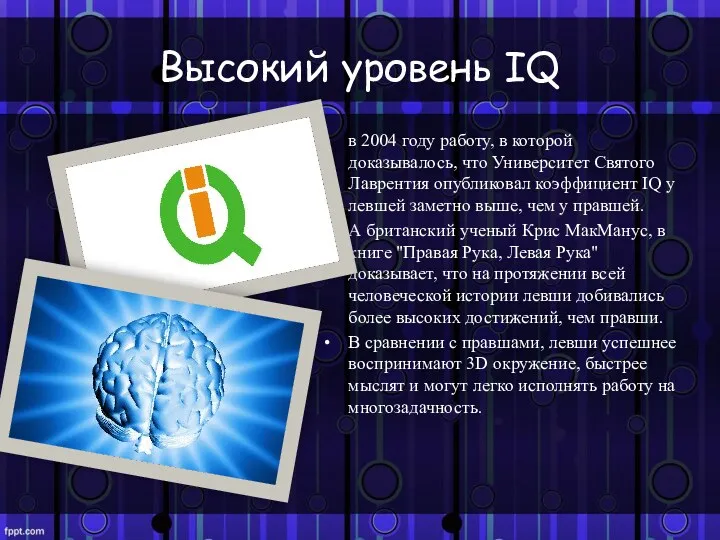 Высокий уровень IQ

в 2004 году работу, в которой доказывалось, что Университет Святого Лаврентия опубликовал коэффициент IQ у левшей заметно выше, чем у правшей.

А британский ученый Крис МакМанус, в книге "Правая Рука, Левая Рука" доказывает, что на протяжении всей человеческой истории левши добивались более высоких достижений, чем правши.

• В сравнении с правшами, левши успешнее воспринимают 3D окружение, быстрее мыслят и могут легко исполнять работу на многозадачность.

fppt.com